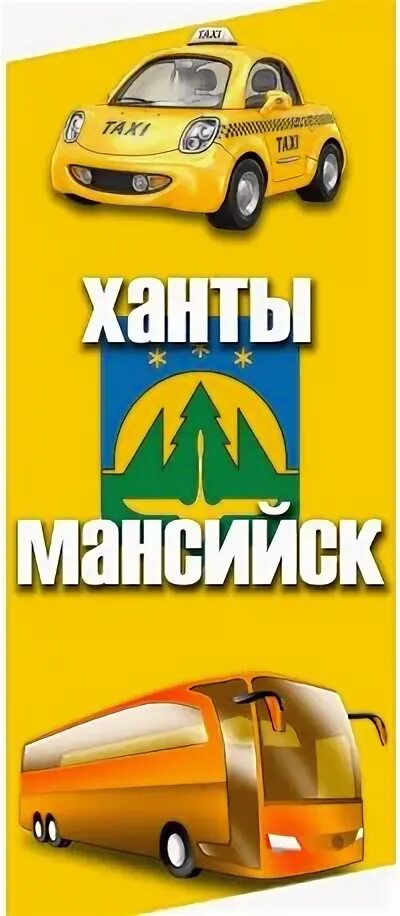 TAXI
TAXI
TAXI
ХАНТЫ
МАНСИЙСК